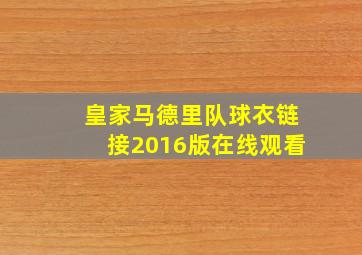 皇家马德里队球衣链接2016版在线观看